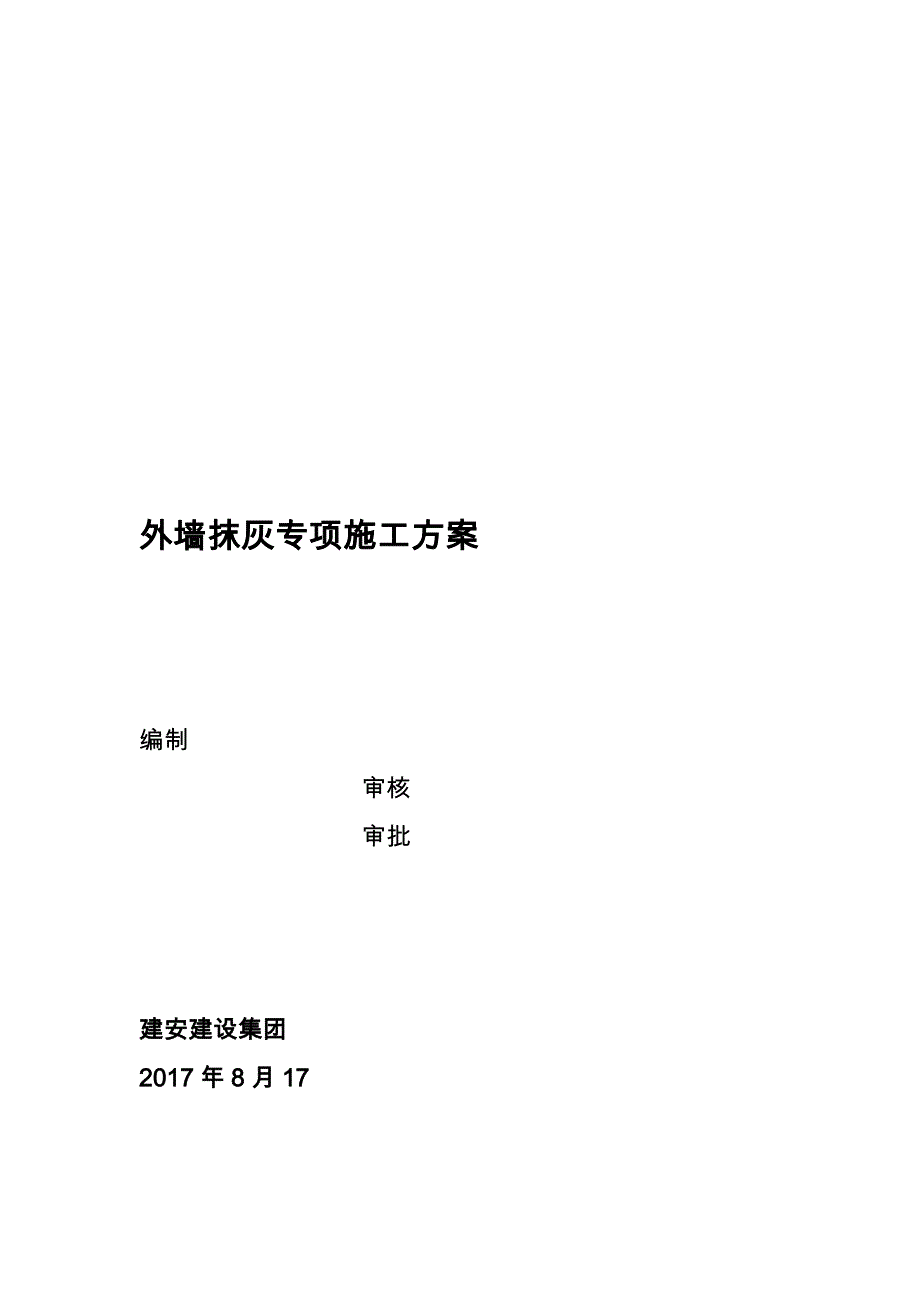 外墙抹灰专项施工方案

编制

审核

审批

建安建设集团

2017 年 8 月 17